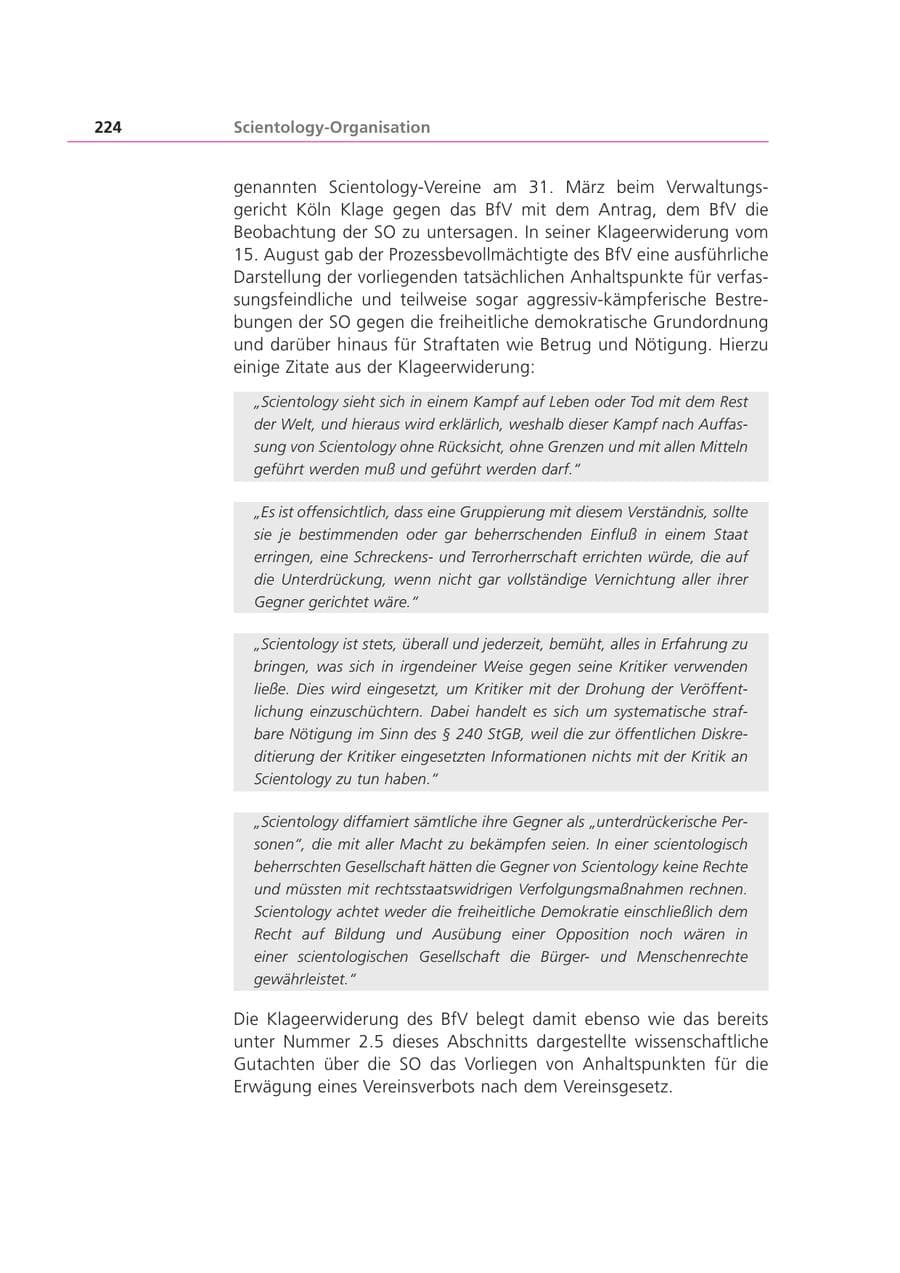 224 Scientology-Organisation

genannten Scientology-Vereine am 31. März beim Verwaltungsgericht Köln Klage gegen das BfV mit dem Antrag, dem BfV die Beobachtung der SO zu untersagen. In seiner Klageerwiderung vom 15. August gab der Prozessbevollmächtigte des BfV eine ausführliche Darstellung der vorliegenden tatsächlichen Anhaltspunkte für verfassungsfeindliche und teilweise sogar aggressiv-kämpferische Bestrebungen der SO gegen die freiheitliche demokratische Grundordnung und darüber hinaus für Straftaten wie Betrug und Nötigung. Hierzu einige Zitate aus der Klageerwiderung:

„Scientology sieht sich in einem Kampf auf Leben oder Tod mit dem Rest der Welt, und hieraus wird erklärlich, weshalb dieser Kampf nach Auffassung von Scientology ohne Rücksicht, ohne Grenzen und mit allen Mitteln geführt werden muß und geführt werden darf.“

„Es ist offensichtlich, dass eine Gruppierung mit diesem Verständnis, sollte sie je bestimmenden oder gar beherrschenden Einfluß in einem Staat erringen, eine Schreckens- und Terrorherrschaft errichten würde, die auf die Unterdrückung, wenn nicht gar vollständige Vernichtung aller ihrer Gegner gerichtet wäre.“

„Scientology ist stets, überall und jederzeit, bemüht, alles in Erfahrung zu bringen, was sich in irgendeiner Weise gegen seine Kritiker verwenden ließe. Dies wird eingesetzt, um Kritiker mit der Drohung der Veröffentlichung einzuschüchtern. Dabei handelt es sich um systematische strafbare Nötigung im Sinn des § 240 StGB, weil die zur öffentlichen Diskreditierung der Kritiker eingesetzten Informationen nichts mit der Kritik an Scientology zu tun haben.“

„Scientology diffamiert sämtliche ihre Gegner als „unterdrückerische Personen“, die mit aller Macht zu bekämpfen seien. In einer scientologisch beherrschten Gesellschaft hätten die Gegner von Scientology keine Rechte und müssten mit rechtsstaatswidrigen Verfolgungsmaßnahmen rechnen. Scientology achtet weder die freiheitliche Demokratie einschließlich dem Recht auf Bildung und Ausübung einer Opposition noch wären in einer scientologischen Gesellschaft die Bürger- und Menschenrechte gewährleistet.“

Die Klageerwiderung des BfV belegt damit ebenso wie das bereits unter Nummer 2.5 dieses Abschnitts dargestellte wissenschaftliche Gutachten über die SO das Vorliegen von Anhaltspunkten für die Erwägung eines Vereinsverbots nach dem Vereinsgesetz.